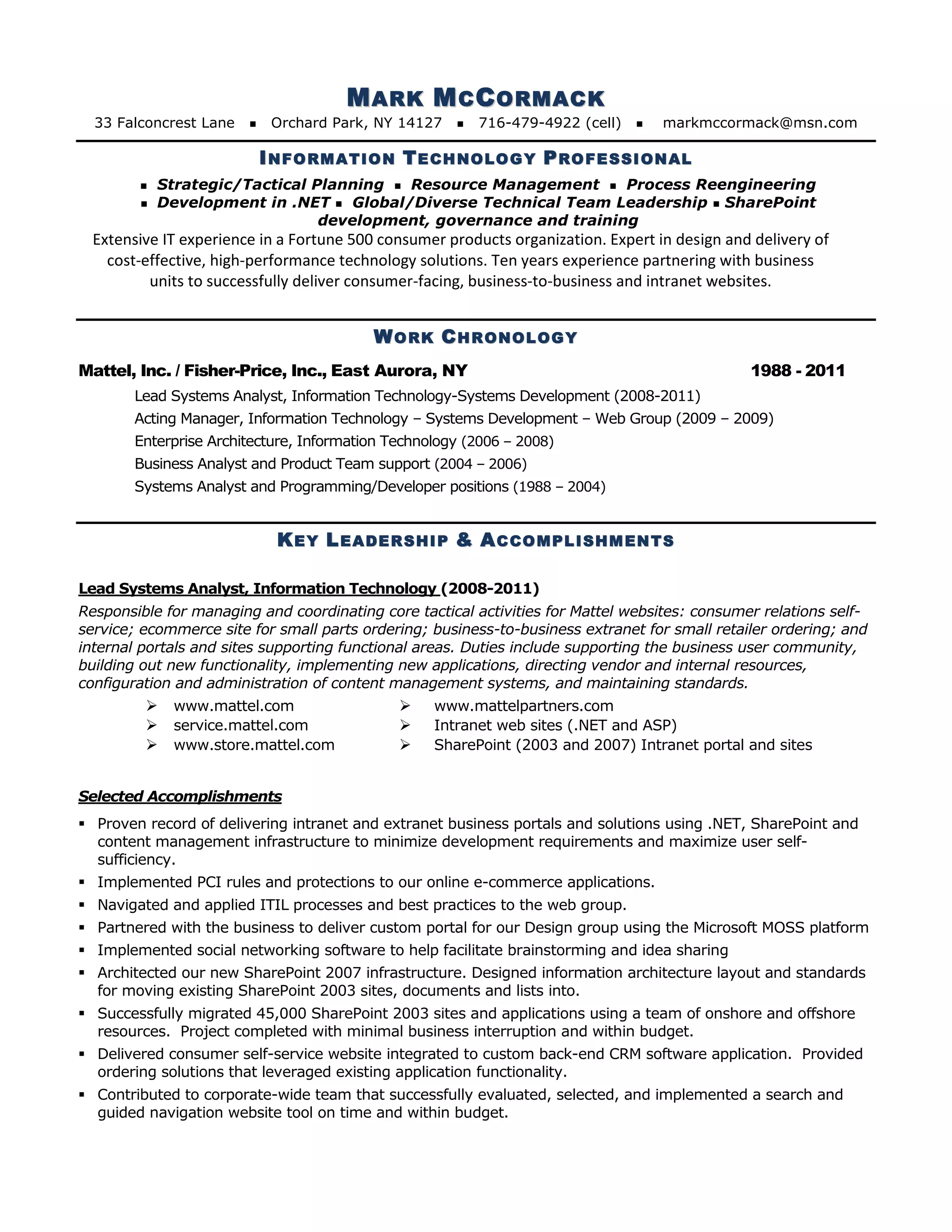 MARK MCCORMACK

33 Falconcrest Lane ▪ Orchard Park, NY 14127 ▪ 716-479-4922 (cell) ▪ markmccormack@msn.com

INFORMATION TECHNOLOGY PROFESSIONAL

▪ Strategic/Tactical Planning ▪ Resource Management ▪ Process Reengineering ▪ Development in .NET ▪ Global/Diverse Technical Team Leadership ▪ SharePoint development, governance and training

Extensive IT experience in a Fortune 500 consumer products organization. Expert in design and delivery of cost-effective, high-performance technology solutions. Ten years experience partnering with business units to successfully deliver consumer-facing, business-to-business and intranet websites.

WORK CHRONOLOGY

Mattel, Inc. / Fisher-Price, Inc., East Aurora, NY 1988 - 2011

Lead Systems Analyst, Information Technology-Systems Development (2008-2011)
Acting Manager, Information Technology – Systems Development – Web Group (2009 – 2009)
Enterprise Architecture, Information Technology (2006 – 2008)
Business Analyst and Product Team support (2004 – 2006)
Systems Analyst and Programming/Developer positions (1988 – 2004)

KEY LEADERSHIP & ACCOMPLISHMENTS

Lead Systems Analyst, Information Technology (2008-2011)

Responsible for managing and coordinating core tactical activities for Mattel websites: consumer relations self-service; ecommerce site for small parts ordering; business-to-business extranet for small retailer ordering; and internal portals and sites supporting functional areas. Duties include supporting the business user community, building out new functionality, implementing new applications, directing vendor and internal resources, configuration and administration of content management systems, and maintaining standards.

➢ www.mattel.com
➢ service.mattel.com
➢ www.store.mattel.com
➢ www.mattelpartners.com
➢ Intranet web sites (.NET and ASP)
➢ SharePoint (2003 and 2007) Intranet portal and sites

Selected Accomplishments

▪ Proven record of delivering intranet and extranet business portals and solutions using .NET, SharePoint and content management infrastructure to minimize development requirements and maximize user self-sufficiency.
▪ Implemented PCI rules and protections to our online e-commerce applications.
▪ Navigated and applied ITIL processes and best practices to the web group.
▪ Partnered with the business to deliver custom portal for our Design group using the Microsoft MOSS platform
▪ Implemented social networking software to help facilitate brainstorming and idea sharing
▪ Architected our new SharePoint 2007 infrastructure. Designed information architecture layout and standards for moving existing SharePoint 2003 sites, documents and lists into.
▪ Successfully migrated 45,000 SharePoint 2003 sites and applications using a team of onshore and offshore resources. Project completed with minimal business interruption and within budget.
▪ Delivered consumer self-service website integrated to custom back-end CRM software application. Provided ordering solutions that leveraged existing application functionality.
▪ Contributed to corporate-wide team that successfully evaluated, selected, and implemented a search and guided navigation website tool on time and within budget.